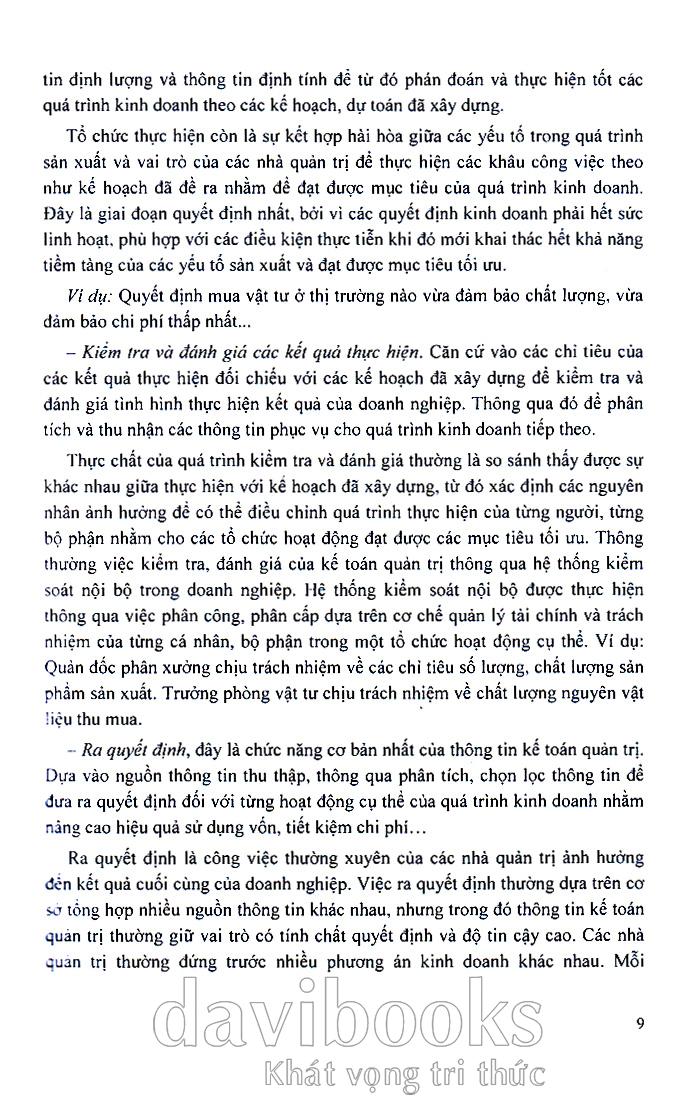 tin định lượng và thông tin định tính để từ đó phán đoán và thực hiện tốt các quá trình kinh doanh theo các kế hoạch, dự toán đã xây dựng.

Tổ chức thực hiện còn là sự kết hợp hài hòa giữa các yếu tố trong quá trình sản xuất và vai trò của các nhà quản trị để thực hiện các khâu công việc theo như kế hoạch đã đề ra nhằm để đạt được mục tiêu của quá trình kinh doanh. Đây là giai đoạn quyết định nhất, bởi vì các quyết định kinh doanh phải hết sức linh hoạt, phù hợp với các điều kiện thực tiễn khi đó mới khai thác hết khả năng tiềm tàng của các yếu tố sản xuất và đạt được mục tiêu tối ưu.

Ví dụ: Quyết định mua vật tư ở thị trường nào vừa đảm bảo chất lượng, vừa đảm bảo chi phí thấp nhất...

– Kiểm tra và đánh giá các kết quả thực hiện. Căn cứ vào các chỉ tiêu của các kết quả thực hiện đối chiếu với các kế hoạch đã xây dựng để kiểm tra và đánh giá tình hình thực hiện kết quả của doanh nghiệp. Thông qua đó để phân tích và thu nhận các thông tin phục vụ cho quá trình kinh doanh tiếp theo.

Thực chất của quá trình kiểm tra và đánh giá thường là so sánh thấy được sự khác nhau giữa thực hiện với kế hoạch đã xây dựng, từ đó xác định các nguyên nhân ảnh hưởng để có thể điều chỉnh quá trình thực hiện của từng người, từng bộ phận nhằm cho các tổ chức hoạt động đạt được các mục tiêu tối ưu. Thông thường việc kiểm tra, đánh giá của kế toán quản trị thông qua hệ thống kiểm soát nội bộ trong doanh nghiệp. Hệ thống kiểm soát nội bộ được thực hiện thông qua việc phân công, phân cấp dựa trên cơ chế quản lý tài chính và trách nhiệm của từng cá nhân, bộ phận trong một tổ chức hoạt động cụ thể. Ví dụ: Quản đốc phân xưởng chịu trách nhiệm về các chỉ tiêu số lượng, chất lượng sản phẩm sản xuất. Trưởng phòng vật tư chịu trách nhiệm về chất lượng nguyên vật liệu thu mua.

– Ra quyết định, đây là chức năng cơ bản nhất của thông tin kế toán quản trị. Dựa vào nguồn thông tin thu thập, thông qua phân tích, chọn lọc thông tin để đưa ra quyết định đối với từng hoạt động cụ thể của quá trình kinh doanh nhằm nâng cao hiệu quả sử dụng vốn, tiết kiệm chi phí...

Ra quyết định là công việc thường xuyên của các nhà quản trị ảnh hưởng đến kết quả cuối cùng của doanh nghiệp. Việc ra quyết định thường dựa trên cơ sở tổng hợp nhiều nguồn thông tin khác nhau, nhưng trong đó thông tin kế toán quản trị thường giữ vai trò có tính chất quyết định và độ tin cậy cao. Các nhà quản trị thường đứng trước nhiều phương án kinh doanh khác nhau. Mỗi

9

davibooks
Khát vọng tri thức